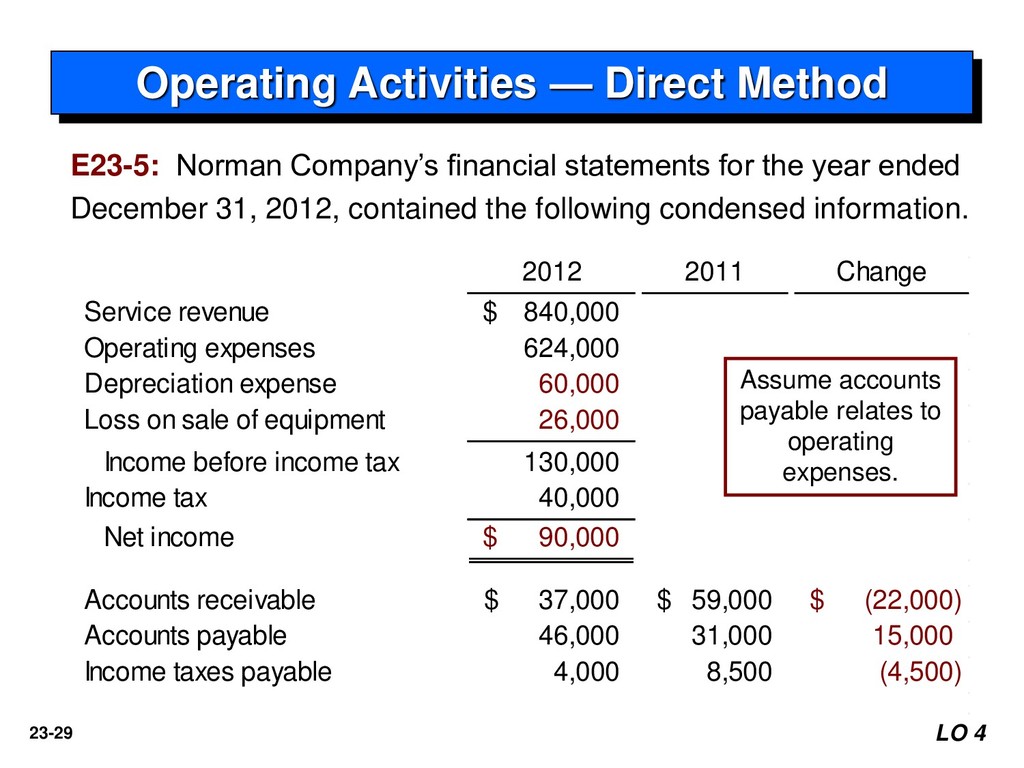 Operating Activities — Direct Method

E23-5: Norman Company's financial statements for the year ended December 31, 2012, contained the following condensed information.

| | 2012 | 2011 | Change |
|---|---|---|---|
| Service revenue | $ 840,000 | | |
| Operating expenses | 624,000 | | |
| Depreciation expense | 60,000 | | |
| Loss on sale of equipment | 26,000 | | |
| Income before income tax | 130,000 | | |
| Income tax | 40,000 | | |
| Net income | $ 90,000 | | |
| Accounts receivable | $ 37,000 | $ 59,000 | $ (22,000) |
| Accounts payable | 46,000 | 31,000 | 15,000 |
| Income taxes payable | 4,000 | 8,500 | (4,500) |

Assume accounts payable relates to operating expenses.

23-29

LO 4